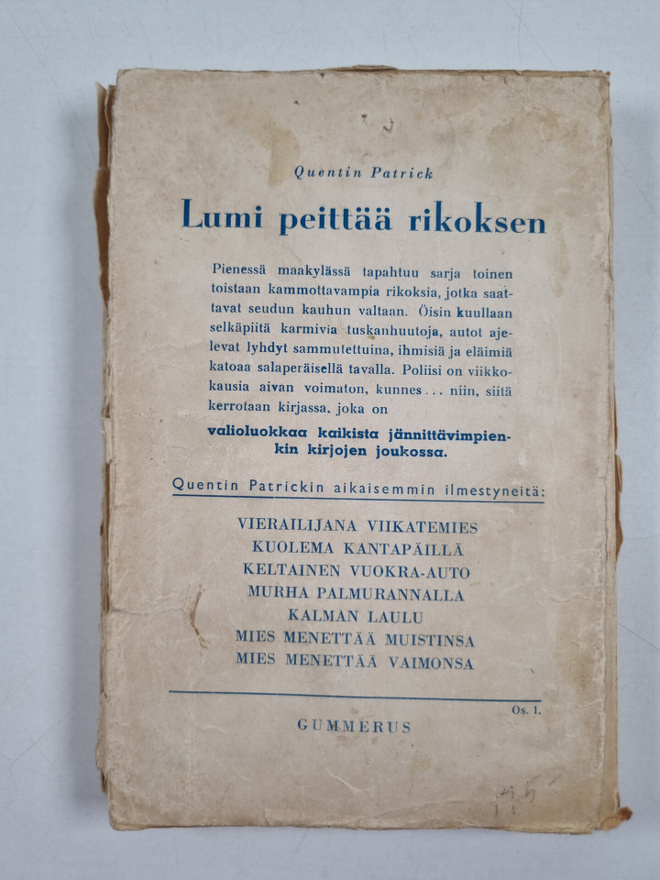 Quentin Patrick

Lumi peittää rikoksen

Pienessä maakylässä tapahtuu sarja toinen toistaan kammottavampia rikoksia, jotka saattavat seudun kauhun valtaan. Öisin kuullaan selkäpiitä karmivia tuskanhuutoja, autot ajelevat lyhdyt sammutettuina, ihmisiä ja eläimiä katoaa salaperäisellä tavalla. Poliisi on viikkokausia aivan voimaton, kunnes... niin, siitä kerrotaan kirjassa, joka on

valioluokkaa kaikista jännittävimpienkin kirjojen joukossa.

Quentin Patrickin aikaisemmin ilmestyneitä:

VIERAILIJANA VIIKATEMIES
KUOLEMA KANTAPÄILLÄ
KELTAINEN VUOKRA-AUTO
MURHA PALMURANNALLA
KALMAN LAULU
MIES MENETTÄÄ MUISTINSA
MIES MENETTÄÄ VAIMONSA

Os. I.

GUMMERUS

45